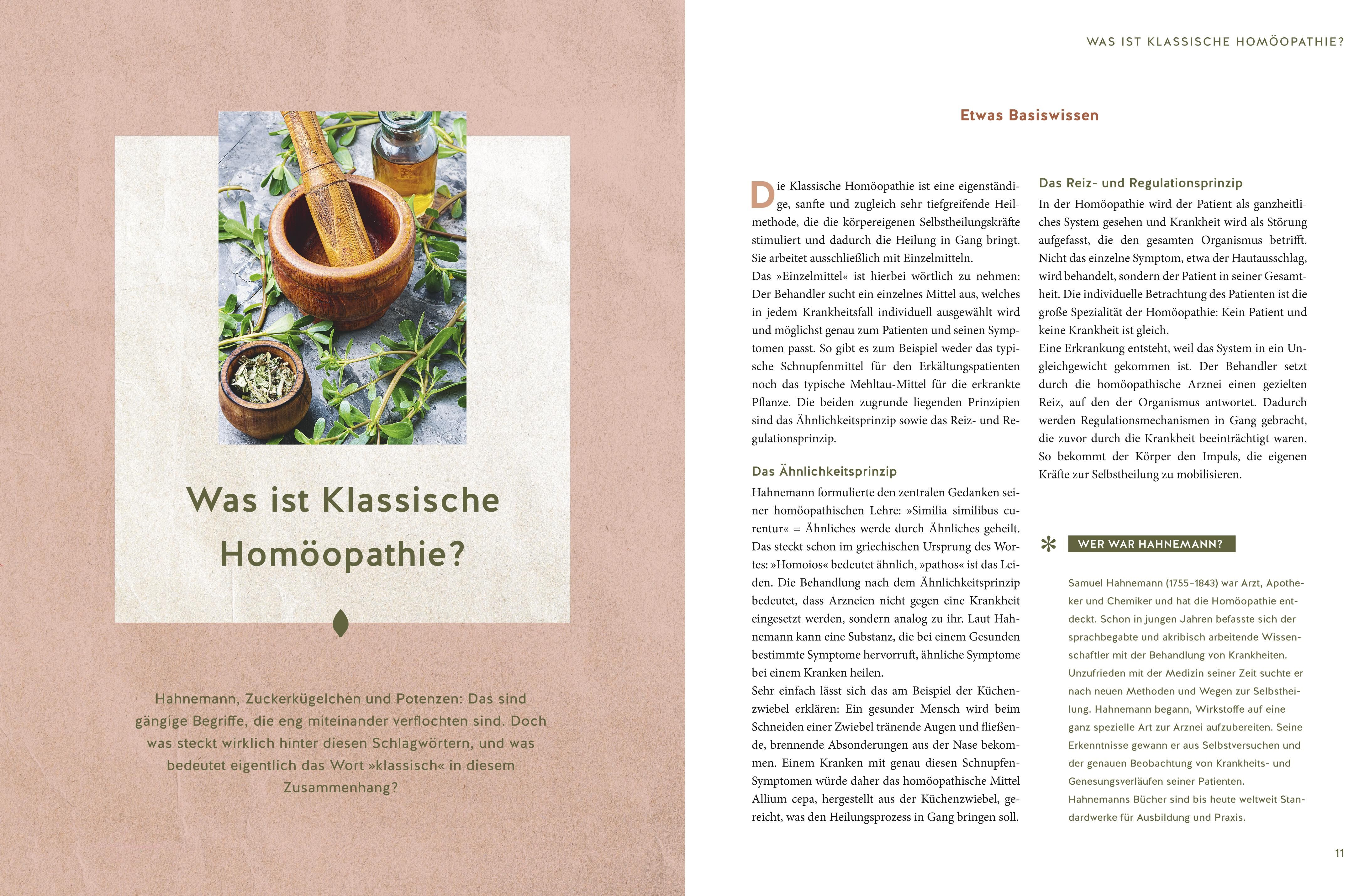 Was ist Klassische Homöopathie?

Hahnemann, Zuckerkügelchen und Potenzen: Das sind gängige Begriffe, die eng miteinander verflochten sind. Doch was steckt wirklich hinter diesen Schlagwörtern, und was bedeutet eigentlich das Wort »klassisch« in diesem Zusammenhang?

WAS IST KLASSISCHE HOMÖOPATHIE?

Etwas Basiswissen

Die Klassische Homöopathie ist eine eigenständige, sanfte und zugleich sehr tiefgreifende Heilmethode, die die körpereigenen Selbstheilungskräfte stimuliert und dadurch die Heilung in Gang bringt. Sie arbeitet ausschließlich mit Einzelmitteln.
Das »Einzelmittel« ist hierbei wörtlich zu nehmen: Der Behandler sucht ein einzelnes Mittel aus, welches in jedem Krankheitsfall individuell ausgewählt wird und möglichst genau zum Patienten und seinen Symptomen passt. So gibt es zum Beispiel weder das typische Schnupfenmittel für den Erkältungspatienten noch das typische Mehltau-Mittel für die erkrankte Pflanze. Die beiden zugrunde liegenden Prinzipien sind das Ähnlichkeitsprinzip sowie das Reiz- und Regulationsprinzip.

Das Ähnlichkeitsprinzip
Hahnemann formulierte den zentralen Gedanken seiner homöopathischen Lehre: »Similia similibus curentur« = Ähnliches werde durch Ähnliches geheilt. Das steckt schon im griechischen Ursprung des Wortes: »Homoios« bedeutet ähnlich, »pathos« ist das Leiden. Die Behandlung nach dem Ähnlichkeitsprinzip bedeutet, dass Arzneien nicht gegen eine Krankheit eingesetzt werden, sondern analog zu ihr. Laut Hahnemann kann eine Substanz, die bei einem Gesunden bestimmte Symptome hervorruft, ähnliche Symptome bei einem Kranken heilen.
Sehr einfach lässt sich das am Beispiel der Küchenzwiebel erklären: Ein gesunder Mensch wird beim Schneiden einer Zwiebel tränende Augen und fließende, brennende Absonderungen aus der Nase bekommen. Einem Kranken mit genau diesen Schnupfen-Symptomen würde daher das homöopathische Mittel Allium cepa, hergestellt aus der Küchenzwiebel, gereicht, was den Heilungsprozess in Gang bringen soll.

Das Reiz- und Regulationsprinzip
In der Homöopathie wird der Patient als ganzheitliches System gesehen und Krankheit wird als Störung aufgefasst, die den gesamten Organismus betrifft. Nicht das einzelne Symptom, etwa der Hautausschlag, wird behandelt, sondern der Patient in seiner Gesamtheit. Die individuelle Betrachtung des Patienten ist die große Spezialität der Homöopathie: Kein Patient und keine Krankheit ist gleich.
Eine Erkrankung entsteht, weil das System in ein Ungleichgewicht gekommen ist. Der Behandler setzt durch die homöopathische Arznei einen gezielten Reiz, auf den der Organismus antwortet. Dadurch werden Regulationsmechanismen in Gang gebracht, die zuvor durch die Krankheit beeinträchtigt waren. So bekommt der Körper den Impuls, die eigenen Kräfte zur Selbstheilung zu mobilisieren.

WER WAR HAHNEMANN?

Samuel Hahnemann (1755–1843) war Arzt, Apotheker und Chemiker und hat die Homöopathie entdeckt. Schon in jungen Jahren befasste sich der sprachbegabte und akribisch arbeitende Wissenschaftler mit der Behandlung von Krankheiten. Unzufrieden mit der Medizin seiner Zeit suchte er nach neuen Methoden und Wegen zur Selbstheilung. Hahnemann begann, Wirkstoffe auf eine ganz spezielle Art zur Arznei aufzubereiten. Seine Erkenntnisse gewann er aus Selbstversuchen und der genauen Beobachtung von Krankheits- und Genesungsverläufen seiner Patienten.
Hahnemanns Bücher sind bis heute weltweit Standardwerke für Ausbildung und Praxis.

11